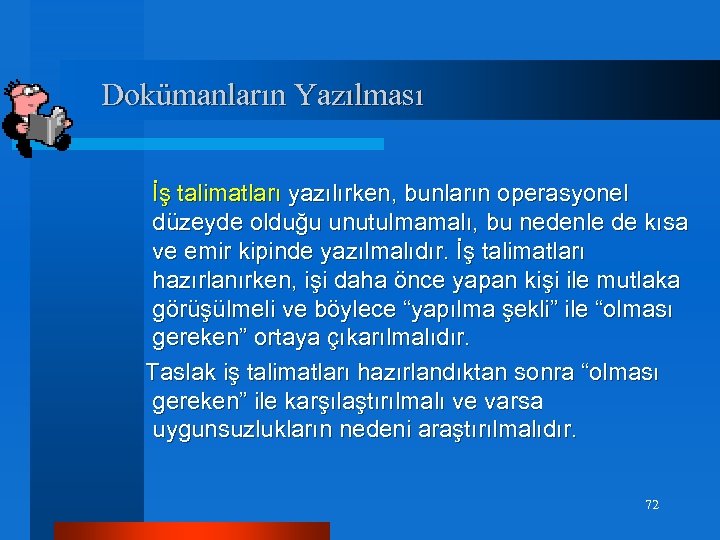 Dokümanların Yazılması

İş talimatları yazılırken, bunların operasyonel düzeyde olduğu unutulmamalı, bu nedenle de kısa ve emir kipinde yazılmalıdır. İş talimatları hazırlanırken, işi daha önce yapan kişi ile mutlaka görüşülmeli ve böylece “yapılma şekli” ile “olması gereken” ortaya çıkarılmalıdır.

Taslak iş talimatları hazırlandıktan sonra “olması gereken” ile karşılaştırılmalı ve varsa uygunsuzlukların nedeni araştırılmalıdır.

72